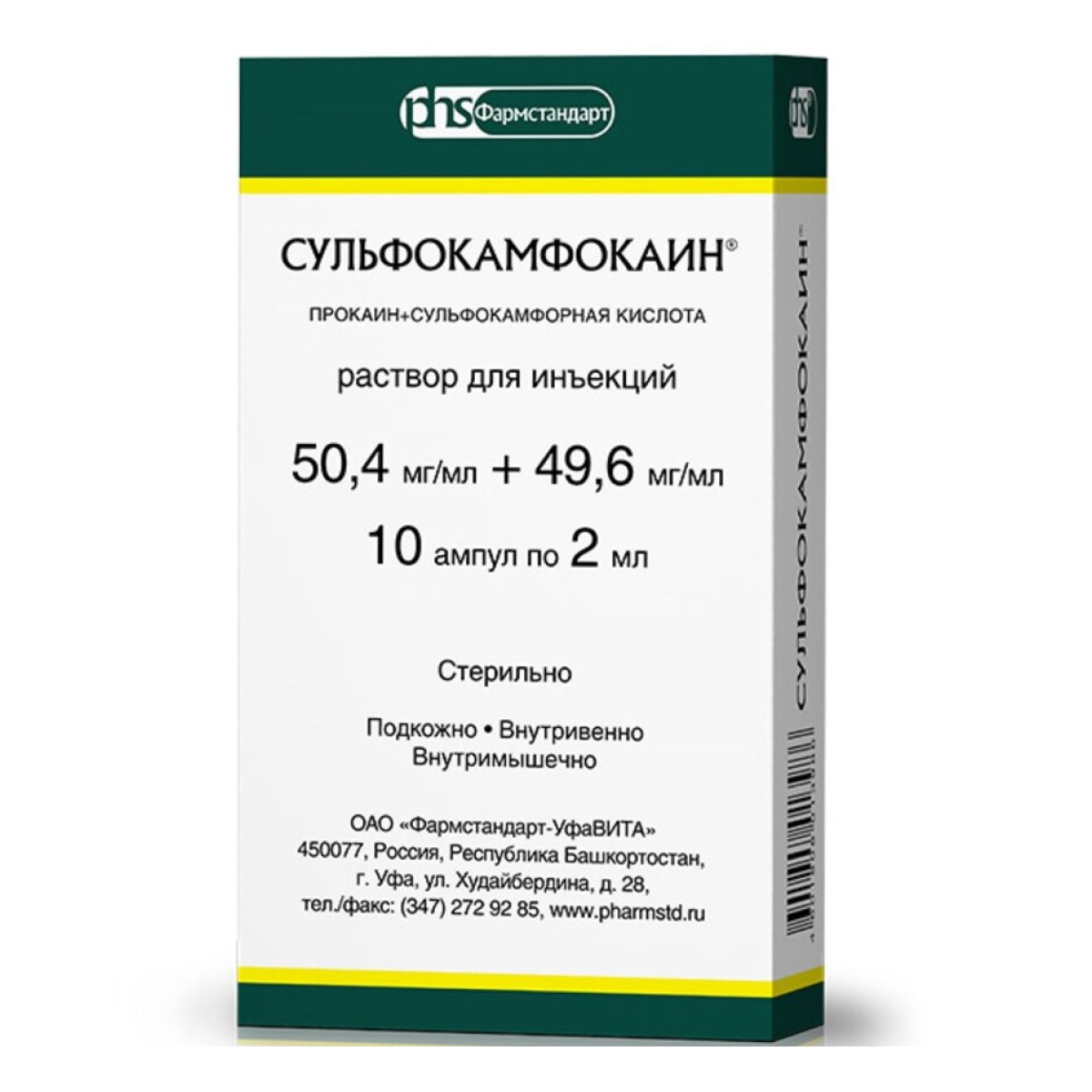 phs Фармстандарт

СУЛЬФОКАМФОКАИН®

ПРОКАИН+СУЛЬФОКАМФОРНАЯ КИСЛОТА

раствор для инъекций

50,4 мг/мл + 49,6 мг/мл

10 ампул по 2 мл

Стерильно

Подкожно • Внутривенно
Внутримышечно

ОАО «Фармстандарт-УфаВИТА»
450077, Россия, Республика Башкортостан,
г. Уфа, ул. Худайбердина, д. 28,
тел./факс: (347) 272 92 85, www.pharmstd.ru

phs

СУЛЬФОКАМФОКАИН